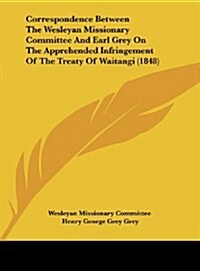 Correspondence Between The Wesleyan Missionary Committee And Earl Grey On The Apprehended Infringement Of The Treaty Of Waitangi (1848)

Wesleyan Missionary Committee
Henry George Grey Grey